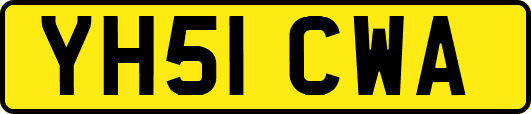 YH51 CWA